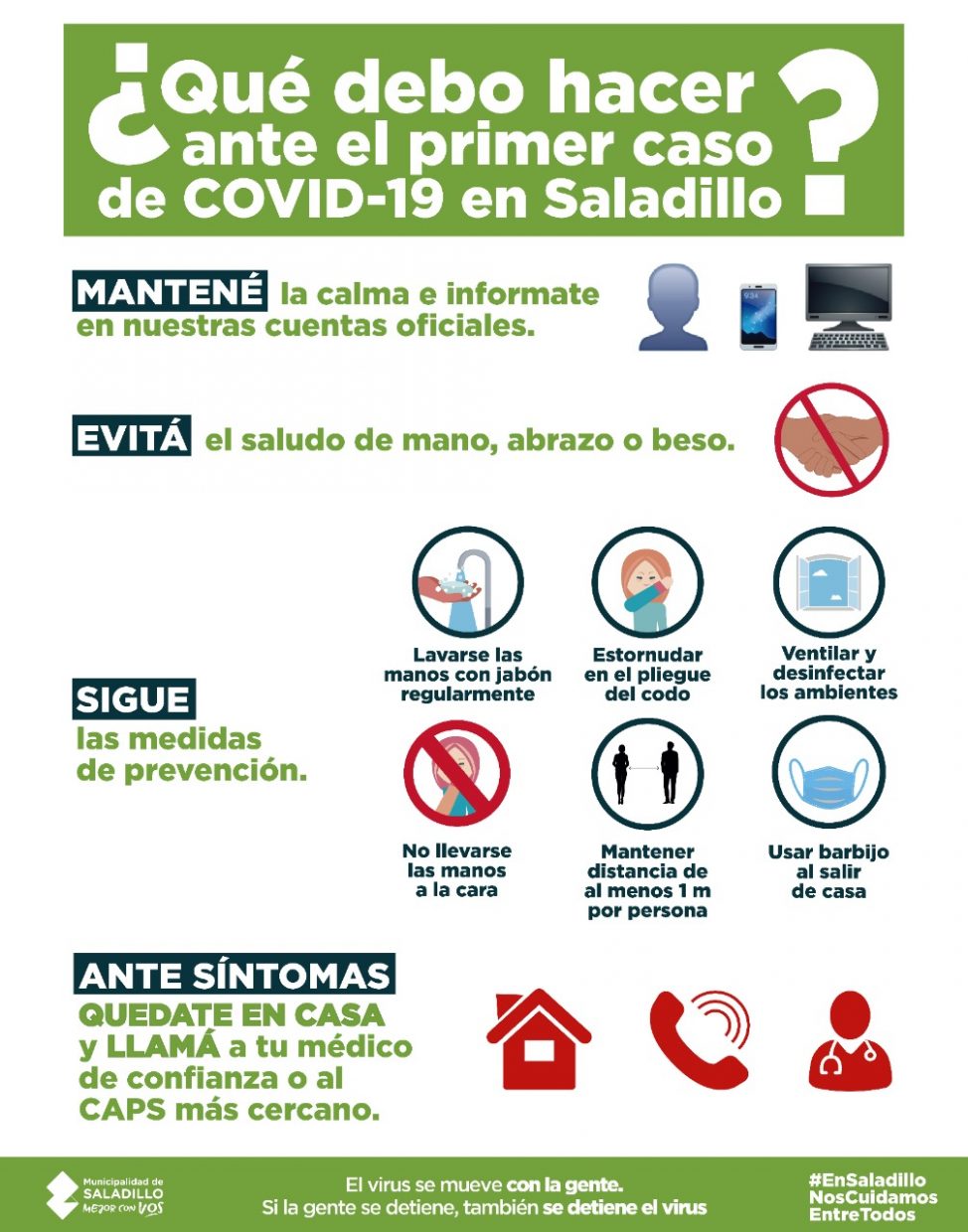 ¿Qué debo hacer ante el primer caso de COVID-19 en Saladillo?

MANTENÉ la calma e informate en nuestras cuentas oficiales.

EVITÁ el saludo de mano, abrazo o beso.

SIGUE las medidas de prevención.

Lavarse las manos con jabón regularmente

Estornudar en el pliegue del codo

Ventilar y desinfectar los ambientes

No llevarse las manos a la cara

Mantener distancia de al menos 1 m por persona

Usar barbijo al salir de casa

ANTE SÍNTOMAS
QUEDATE EN CASA y LLAMÁ a tu médico de confianza o al CAPS más cercano.

Municipalidad de SALADILLO MEJOR CON VOS

El virus se mueve con la gente.
Si la gente se detiene, también se detiene el virus

#EnSaladillo
NosCuidamos
EntreTodos